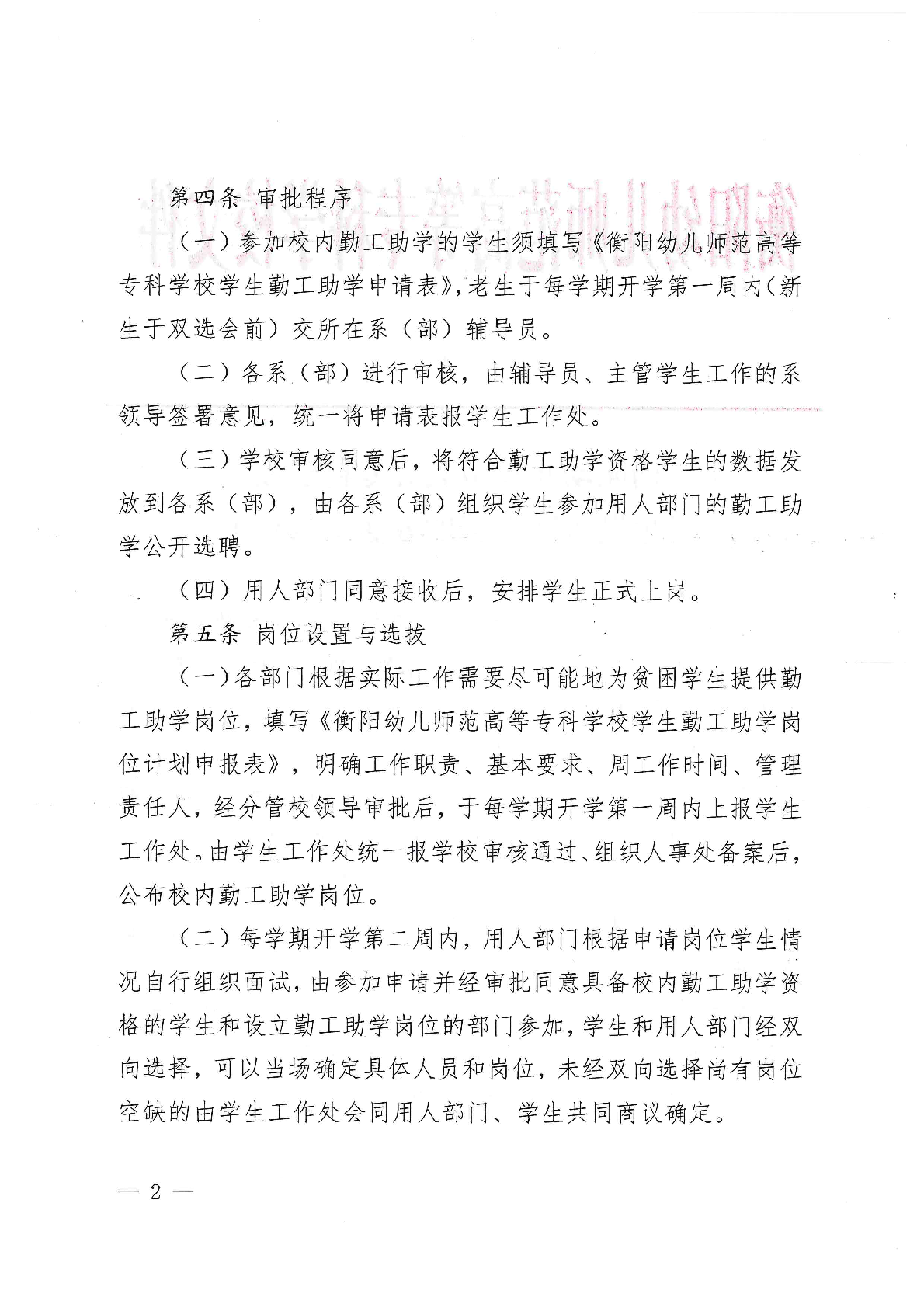 第四条 审批程序

（一）参加校内勤工助学的学生须填写《衡阳幼儿师范高等专科学校学生勤工助学申请表》，老生于每学期开学第一周内（新生于双选会前）交所在系（部）辅导员。

（二）各系（部）进行审核，由辅导员、主管学生工作的系领导签署意见，统一将申请表报学生工作处。

（三）学校审核同意后，将符合勤工助学资格学生的数据发放到各系（部），由各系（部）组织学生参加用人部门的勤工助学公开选聘。

（四）用人部门同意接收后，安排学生正式上岗。

第五条 岗位设置与选拔

（一）各部门根据实际工作需要尽可能地为贫困学生提供勤工助学岗位，填写《衡阳幼儿师范高等专科学校学生勤工助学岗位计划申报表》，明确工作职责、基本要求、周工作时间、管理责任人，经分管校领导审批后，于每学期开学第一周内上报学生工作处。由学生工作处统一报学校审核通过、组织人事处备案后，公布校内勤工助学岗位。

（二）每学期开学第二周内，用人部门根据申请岗位学生情况自行组织面试，由参加申请并经审批同意具备校内勤工助学资格的学生和设立勤工助学岗位的部门参加，学生和用人部门经双向选择，可以当场确定具体人员和岗位，未经双向选择尚有岗位空缺的由学生工作处会同用人部门、学生共同商议确定。

— 2 —